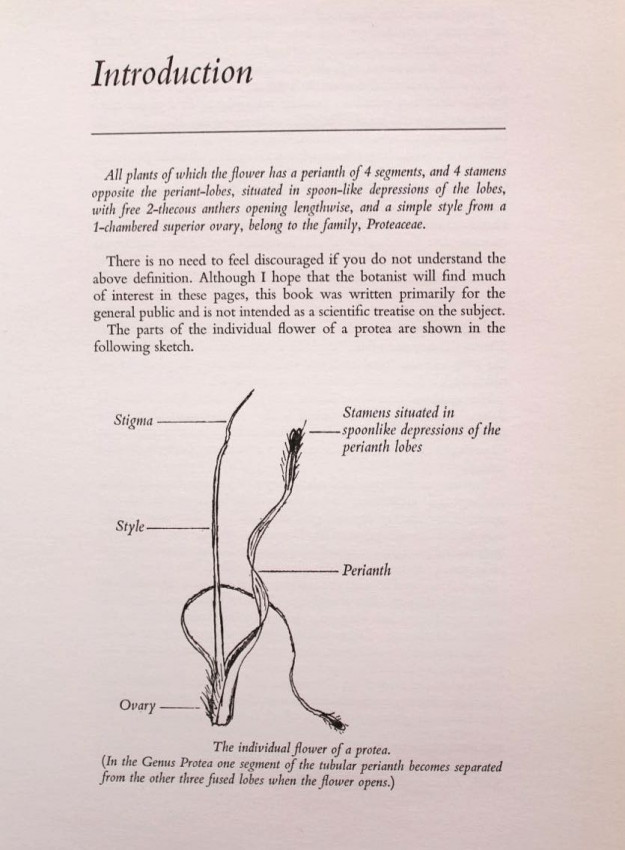 Introduction

All plants of which the flower has a perianth of 4 segments, and 4 stamens opposite the periant-lobes, situated in spoon-like depressions of the lobes, with free 2-thecous anthers opening lengthwise, and a simple style from a 1-chambered superior ovary, belong to the family, Proteaceae.

There is no need to feel discouraged if you do not understand the above definition. Although I hope that the botanist will find much of interest in these pages, this book was written primarily for the general public and is not intended as a scientific treatise on the subject. The parts of the individual flower of a protea are shown in the following sketch.

Stigma

Stamens situated in spoonlike depressions of the perianth lobes

Style

Perianth

Ovary

The individual flower of a protea.
(In the Genus Protea one segment of the tubular perianth becomes separated from the other three fused lobes when the flower opens.)